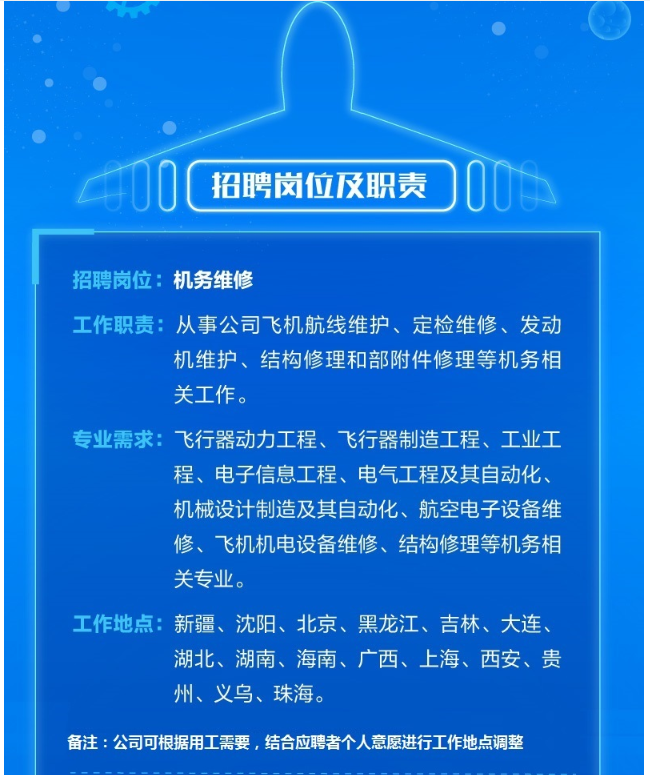 招聘岗位及职责

招聘岗位：机务维修

工作职责：从事公司飞机航线维护、定检维修、发动机维护、结构修理和部附件修理等机务相关工作。

专业需求：飞行器动力工程、飞行器制造工程、工业工程、电子信息工程、电气工程及其自动化、机械设计制造及其自动化、航空电子设备维修、飞机机电设备维修、结构修理等机务相关专业。

工作地点：新疆、沈阳、北京、黑龙江、吉林、大连、湖北、湖南、海南、广西、上海、西安、贵州、义乌、珠海。

备注：公司可根据用工需要，结合应聘者个人意愿进行工作地点调整